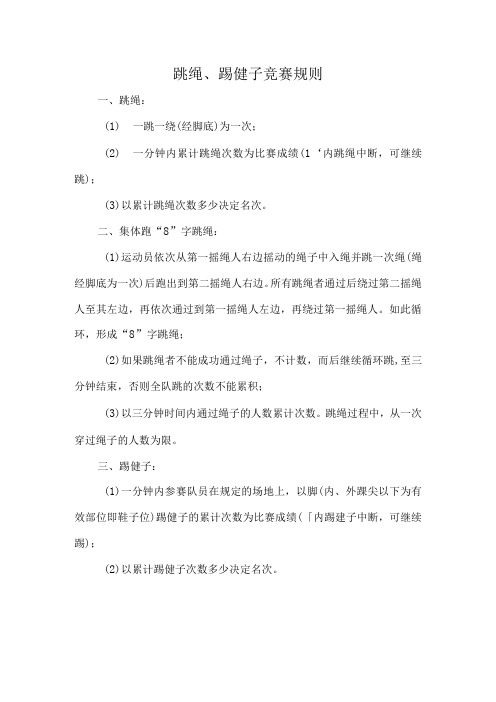 跳绳、踢健子竞赛规则

一、跳绳：

(1) 一跳一绕(经脚底)为一次；

(2) 一分钟内累计跳绳次数为比赛成绩(1‘内跳绳中断，可继续跳)；

(3)以累计跳绳次数多少决定名次。

二、集体跑“8”字跳绳：

(1)运动员依次从第一摇绳人右边摇动的绳子中入绳并跳一次绳(绳经脚底为一次)后跑出到第二摇绳人右边。所有跳绳者通过后绕过第二摇绳人至其左边，再依次通过到第一摇绳人左边，再绕过第一摇绳人。如此循环，形成“8”字跳绳；

(2)如果跳绳者不能成功通过绳子，不计数，而后继续循环跳，至三分钟结束，否则全队跳的次数不能累积；

(3)以三分钟时间内通过绳子的人数累计次数。跳绳过程中，从一次穿过绳子的人数为限。

三、踢健子：

(1)一分钟内参赛队员在规定的场地上，以脚(内、外踝尖以下为有效部位即鞋子位)踢健子的累计次数为比赛成绩(「内踢建子中断，可继续踢)；

(2)以累计踢健子次数多少决定名次。